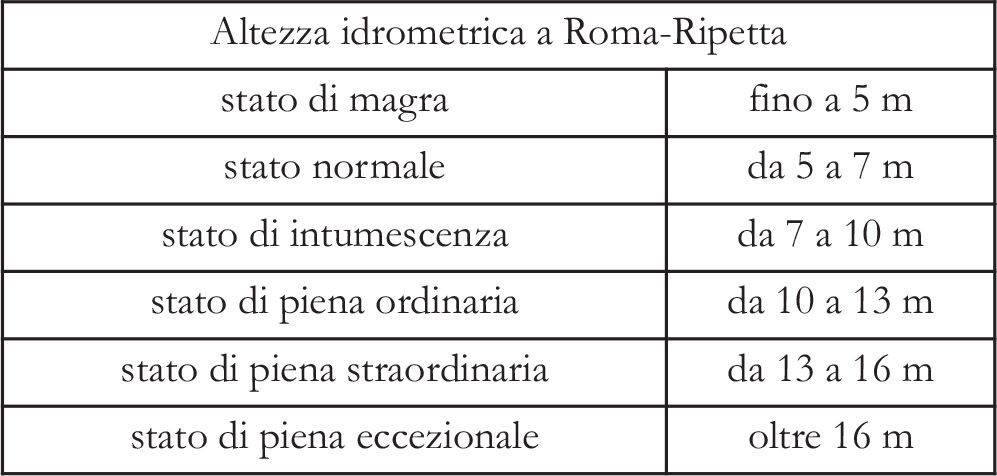 | Altezza idrometrica a Roma-Ripetta | |
|---|---|
| stato di magra | fino a 5 m |
| stato normale | da 5 a 7 m |
| stato di intumescenza | da 7 a 10 m |
| stato di piena ordinaria | da 10 a 13 m |
| stato di piena straordinaria | da 13 a 16 m |
| stato di piena eccezionale | oltre 16 m |